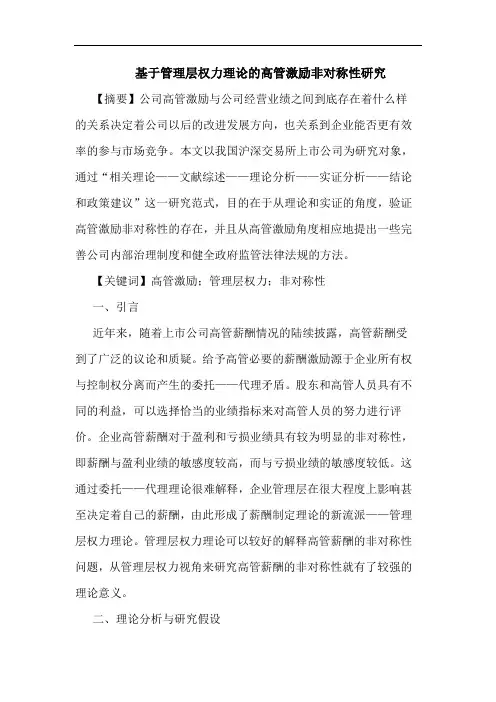 基于管理层权力理论的高管激励非对称性研究

【摘要】公司高管激励与公司经营业绩之间到底存在着什么样的关系决定着公司以后的改进发展方向，也关系到企业能否更有效率的参与市场竞争。本文以我国沪深交易所上市公司为研究对象，通过“相关理论——文献综述——理论分析——实证分析——结论和政策建议”这一研究范式，目的在于从理论和实证的角度，验证高管激励非对称性的存在，并且从高管激励角度相应地提出一些完善公司内部治理制度和健全政府监管法律法规的方法。

【关键词】高管激励；管理层权力；非对称性

一、引言

近年来，随着上市公司高管薪酬情况的陆续披露，高管薪酬受到了广泛的议论和质疑。给予高管必要的薪酬激励源于企业所有权与控制权分离而产生的委托——代理矛盾。股东和高管人员具有不同的利益，可以选择恰当的业绩指标来对高管人员的努力进行评价。企业高管薪酬对于盈利和亏损业绩具有较为明显的非对称性，即薪酬与盈利业绩的敏感度较高，而与亏损业绩的敏感度较低。这通过委托——代理理论很难解释，企业管理层在很大程度上影响甚至决定着自己的薪酬，由此形成了薪酬制定理论的新流派——管理层权力理论。管理层权力理论可以较好的解释高管薪酬的非对称性问题，从管理层权力视角来研究高管薪酬的非对称性就有了较强的理论意义。

二、理论分析与研究假设